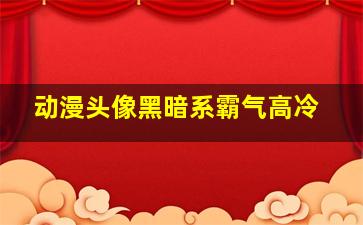 动漫头像黑暗系霸气高冷